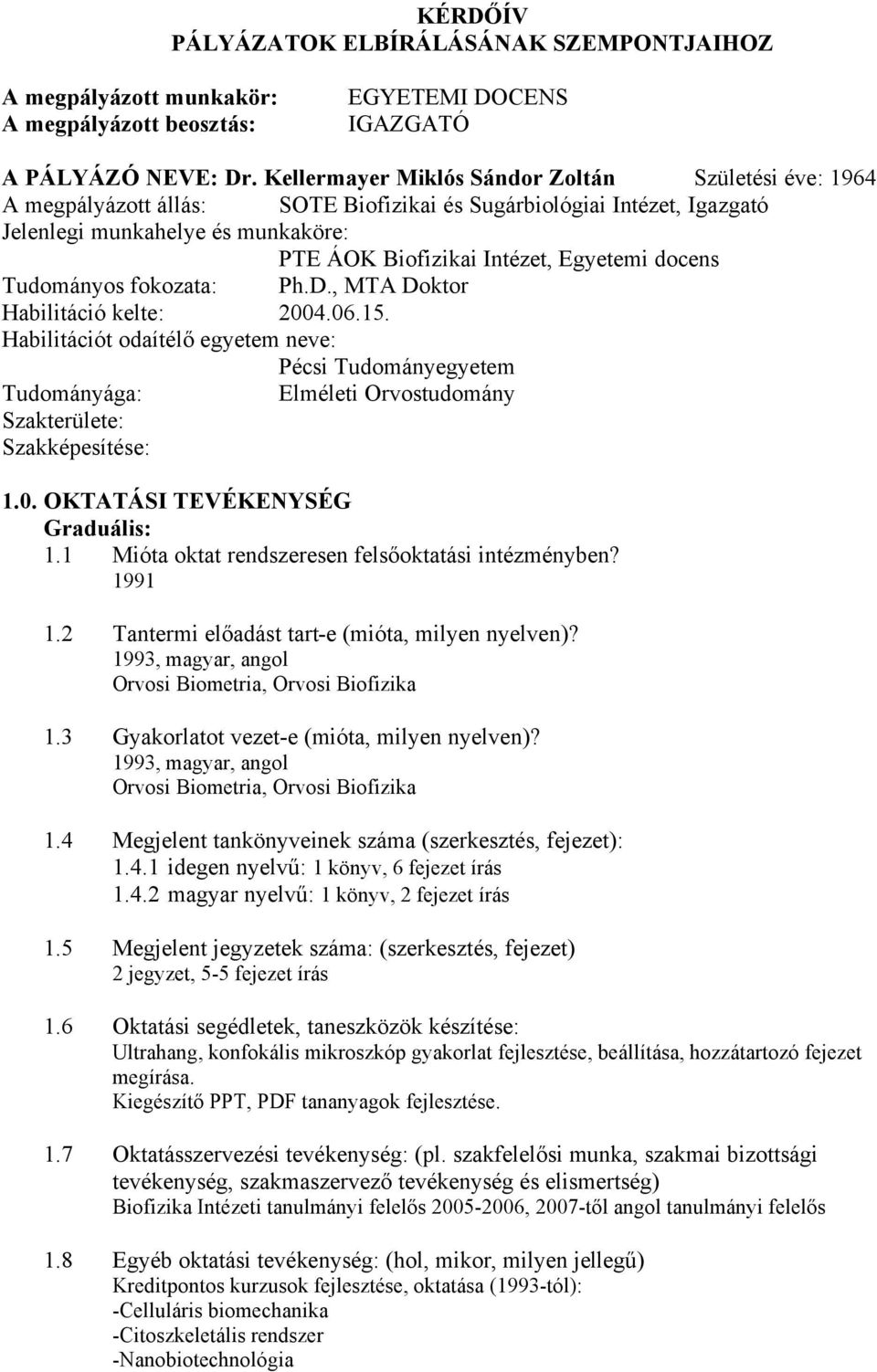 KÉRDŐÍV
PÁLYÁZATOK ELBÍRÁLÁSÁNAK SZEMPONTJAIHOZ

A megpályázott munkakör: EGYETEMI DOCENS
A megpályázott beosztás: IGAZGATÓ

A PÁLYÁZÓ NEVE: Dr. Kellermayer Miklós Sándor Zoltán Születési éve: 1964
A megpályázott állás: SOTE Biofizikai és Sugárbiológiai Intézet, Igazgató
Jelenlegi munkahelye és munkaköre:
PTE ÁOK Biofizikai Intézet, Egyetemi docens
Tudományos fokozata: Ph.D., MTA Doktor
Habilitáció kelte: 2004.06.15.
Habilitációt odaítélő egyetem neve:
Pécsi Tudományegyetem
Tudományága: Elméleti Orvostudomány
Szakterülete:
Szakképesítése:

1.0. OKTATÁSI TEVÉKENYSÉG
Graduális:
1.1 Mióta oktat rendszeresen felsőoktatási intézményben?
1991

1.2 Tantermi előadást tart-e (mióta, milyen nyelven)?
1993, magyar, angol
Orvosi Biometria, Orvosi Biofizika

1.3 Gyakorlatot vezet-e (mióta, milyen nyelven)?
1993, magyar, angol
Orvosi Biometria, Orvosi Biofizika

1.4 Megjelent tankönyveinek száma (szerkesztés, fejezet):
1.4.1 idegen nyelvű: 1 könyv, 6 fejezet írás
1.4.2 magyar nyelvű: 1 könyv, 2 fejezet írás

1.5 Megjelent jegyzetek száma: (szerkesztés, fejezet)
2 jegyzet, 5-5 fejezet írás

1.6 Oktatási segédletek, taneszközök készítése:
Ultrahang, konfokális mikroszkóp gyakorlat fejlesztése, beállítása, hozzátartozó fejezet megírása.
Kiegészítő PPT, PDF tananyagok fejlesztése.

1.7 Oktatásszervezési tevékenység: (pl. szakfelelősi munka, szakmai bizottsági tevékenység, szakmaszervező tevékenység és elismertség)
Biofizika Intézeti tanulmányi felelős 2005-2006, 2007-től angol tanulmányi felelős

1.8 Egyéb oktatási tevékenység: (hol, mikor, milyen jellegű)
Kreditpontos kurzusok fejlesztése, oktatása (1993-tól):
-Celluláris biomechanika
-Citoszkeletális rendszer
-Nanobiotechnológia